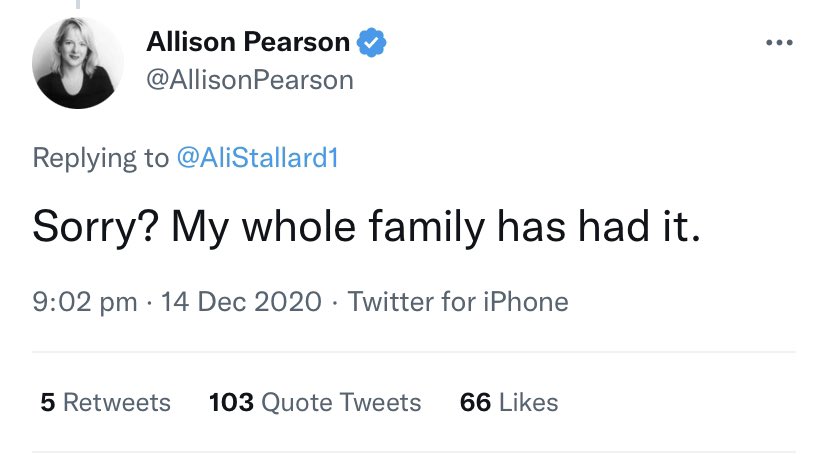 Allison Pearson
@AllisonPearson

Replying to @AliStallard1

Sorry? My whole family has had it.

9:02 pm · 14 Dec 2020 · Twitter for iPhone

5 Retweets 103 Quote Tweets 66 Likes